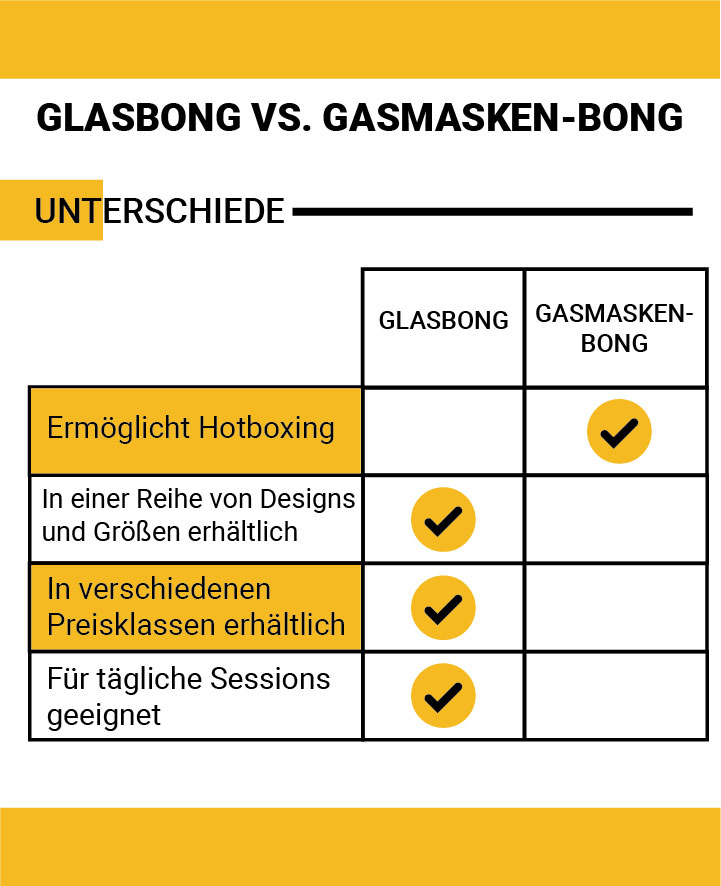 GLASBONG VS. GASMASKEN-BONG

UNTERSCHIEDE

| | GLASBONG | GASMASKEN-BONG |
|---|---|---|
| Ermöglicht Hotboxing | | ✓ |
| In einer Reihe von Designs und Größen erhältlich | ✓ | |
| In verschiedenen Preisklassen erhältlich | ✓ | |
| Für tägliche Sessions geeignet | ✓ | |